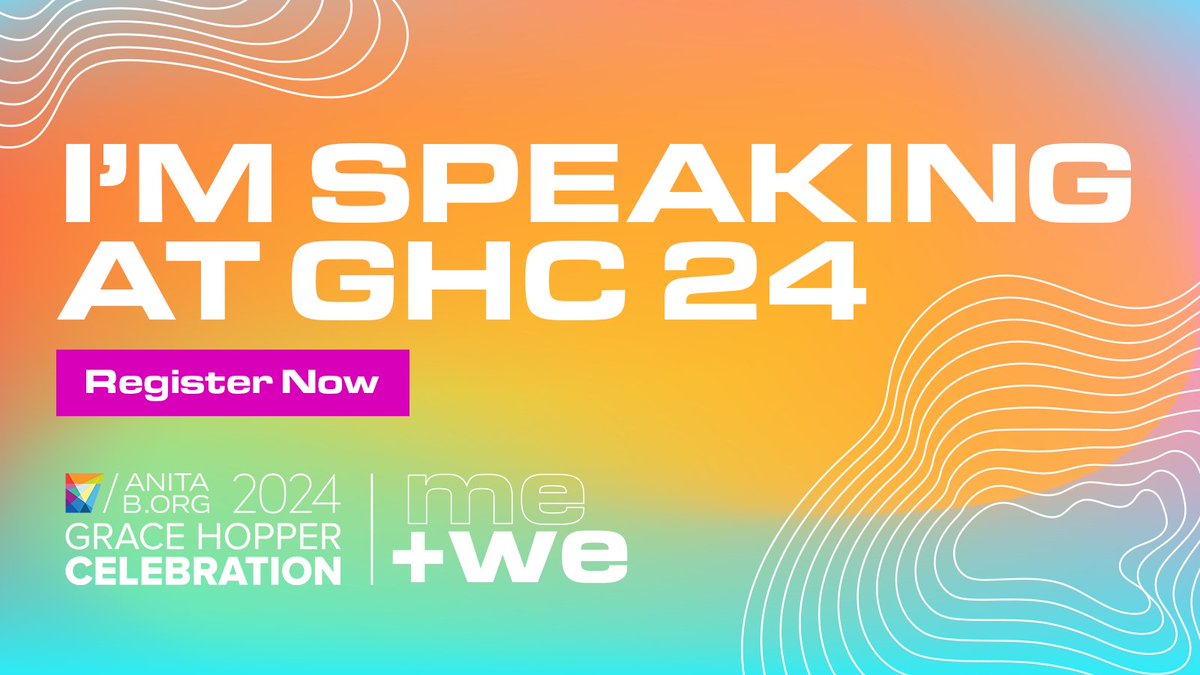 I'M SPEAKING AT GHC 24

Register Now

ANITA B.ORG 2024
GRACE HOPPER CELEBRATION

me +we